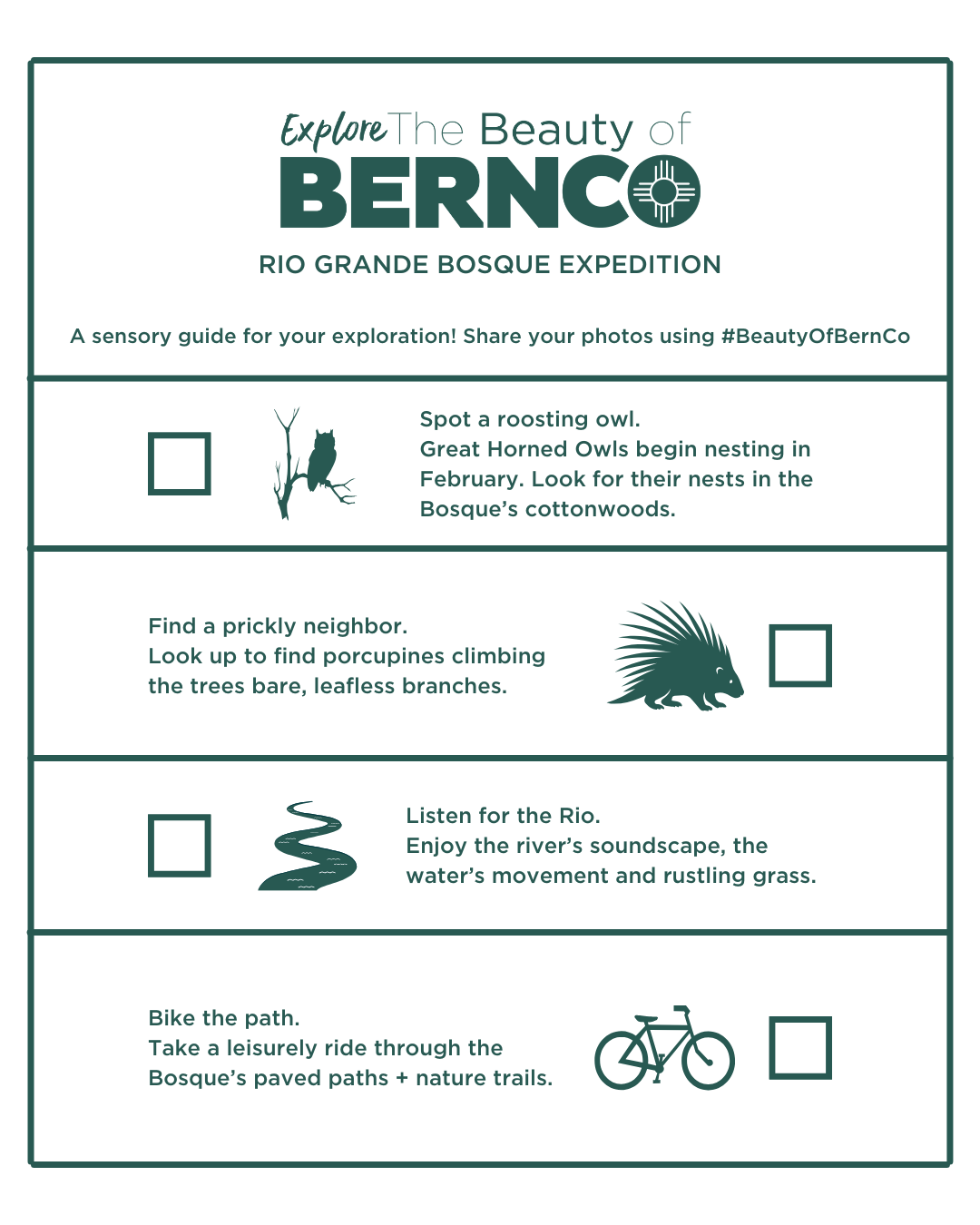 Explore The Beauty of
BERNCO

RIO GRANDE BOSQUE EXPEDITION

A sensory guide for your exploration! Share your photos using #BeautyOfBernCo

Spot a roosting owl.
Great Horned Owls begin nesting in February. Look for their nests in the Bosque's cottonwoods.

Find a prickly neighbor.
Look up to find porcupines climbing the trees bare, leafless branches.

Listen for the Rio.
Enjoy the river's soundscape, the water's movement and rustling grass.

Bike the path.
Take a leisurely ride through the Bosque's paved paths + nature trails.